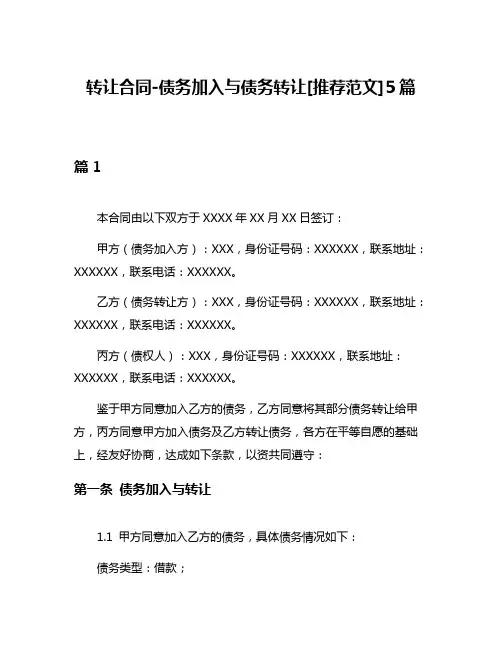 转让合同-债务加入与债务转让[推荐范文]5篇

篇 1

本合同由以下双方于 XXXX 年 XX 月 XX 日签订：

甲方（债务加入方）：XXX，身份证号码：XXXXXX，联系地址：XXXXXX，联系电话：XXXXXX。

乙方（债务转让方）：XXX，身份证号码：XXXXXX，联系地址：XXXXXX，联系电话：XXXXXX。

丙方（债权人）：XXX，身份证号码：XXXXXX，联系地址：XXXXXX，联系电话：XXXXXX。

鉴于甲方同意加入乙方的债务，乙方同意将其部分债务转让给甲方，丙方同意甲方加入债务及乙方转让债务，各方在平等自愿的基础上，经友好协商，达成如下条款，以资共同遵守：

第一条 债务加入与转让

1.1 甲方同意加入乙方的债务，具体债务情况如下：

债务类型：借款；